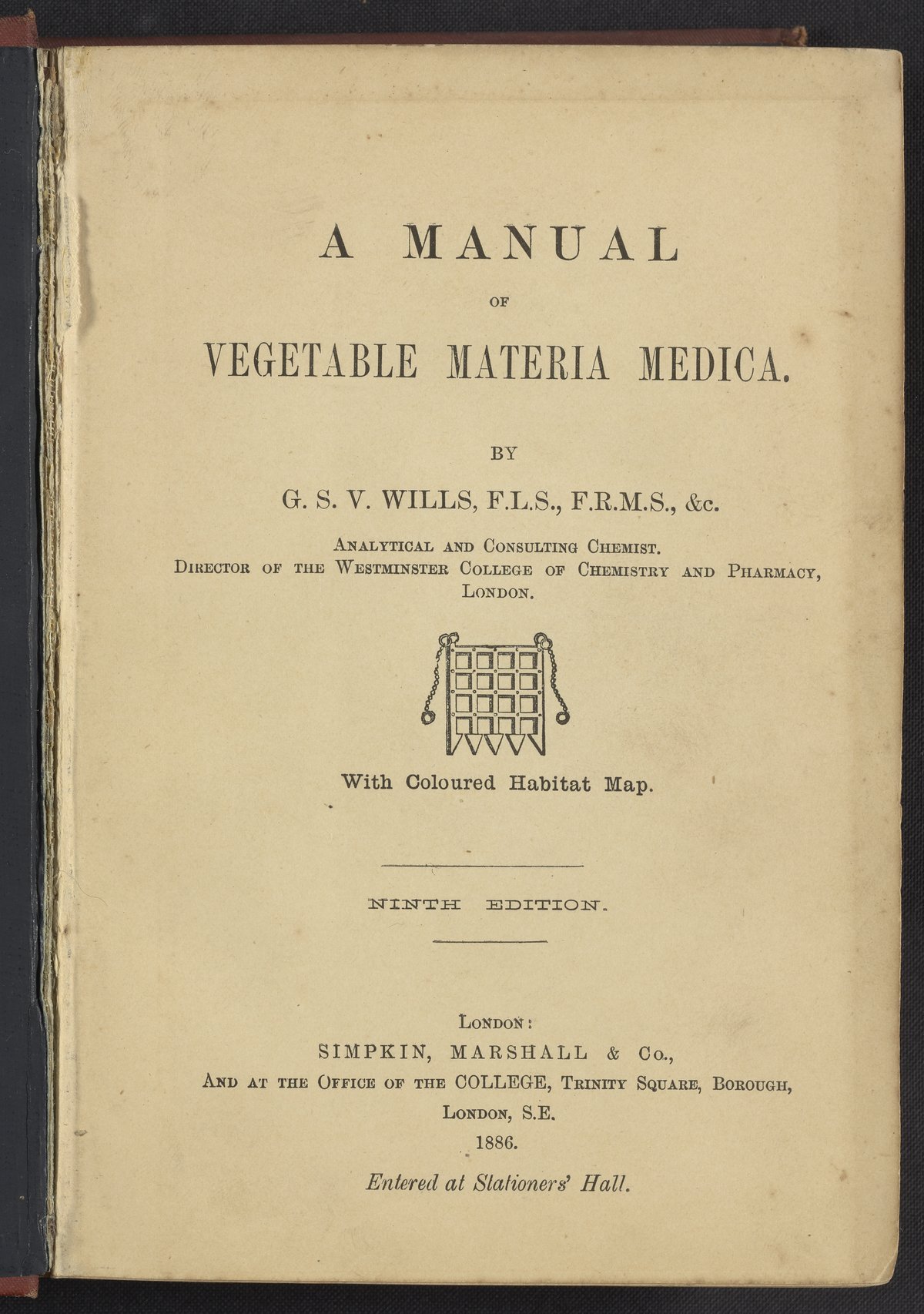 A MANUAL

OF

VEGETABLE MATERIA MEDICA.

BY

G. S. V. WILLS, F.L.S., F.R.M.S., &c.

ANALYTICAL AND CONSULTING CHEMIST.
DIRECTOR OF THE WESTMINSTER COLLEGE OF CHEMISTRY AND PHARMACY,
LONDON.

With Coloured Habitat Map.

NINTH EDITION.

LONDON:
SIMPKIN, MARSHALL & Co.,
AND AT THE OFFICE OF THE COLLEGE, TRINITY SQUARE, BOROUGH,
LONDON, S.E.
1886.

Entered at Stationers' Hall.